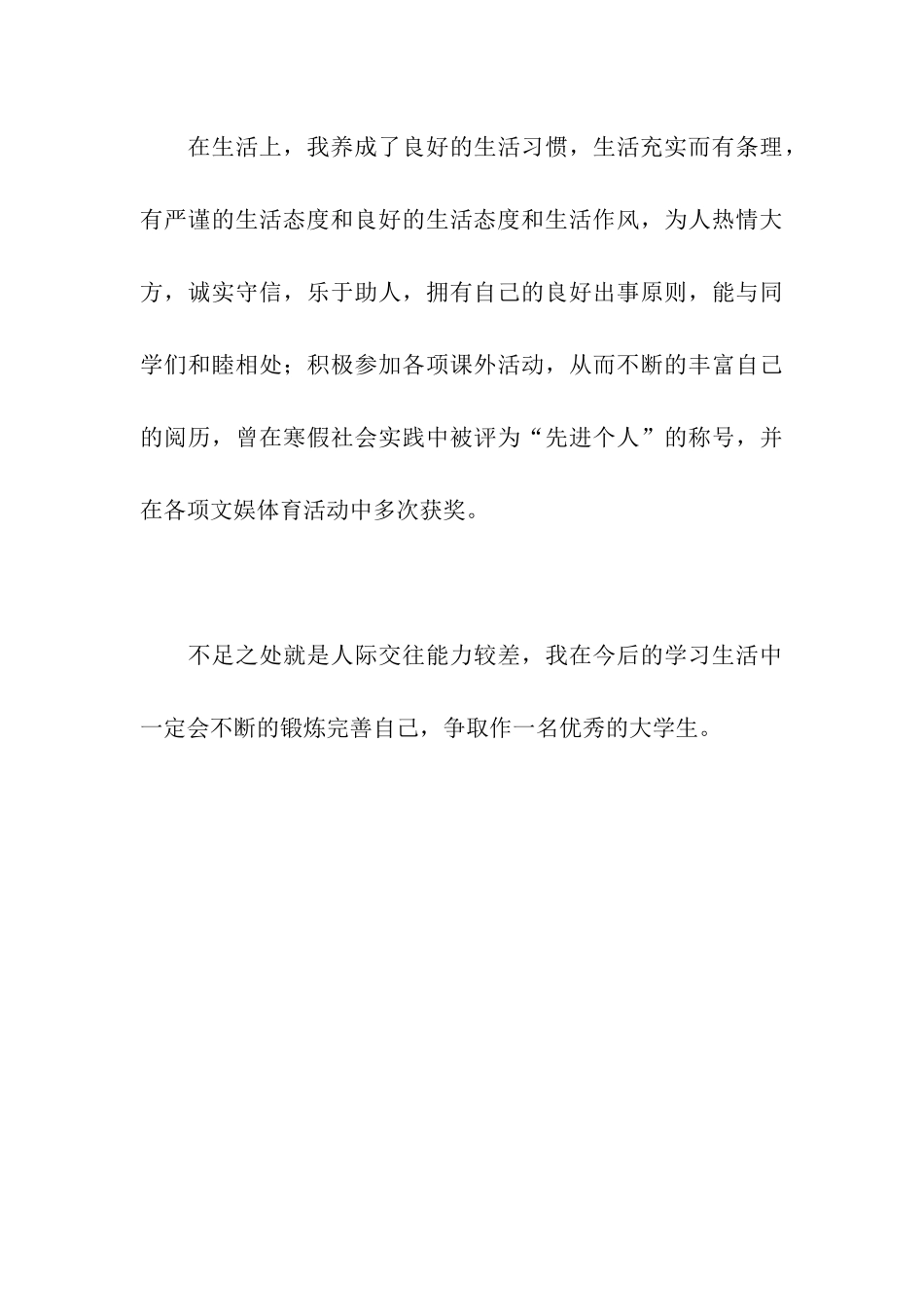 在生活上，我养成了良好的生活习惯，生活充实而有条理，有严谨的生活态度和良好的生活态度和生活作风，为人热情大方，诚实守信，乐于助人，拥有自己的良好出事原则，能与同学们和睦相处；积极参加各项课外活动，从而不断的丰富自己的阅历，曾在寒假社会实践中被评为“先进个人”的称号，并在各项文娱体育活动中多次获奖。

不足之处就是人际交往能力较差，我在今后的学习生活中一定会不断的锻炼完善自己，争取作一名优秀的大学生。